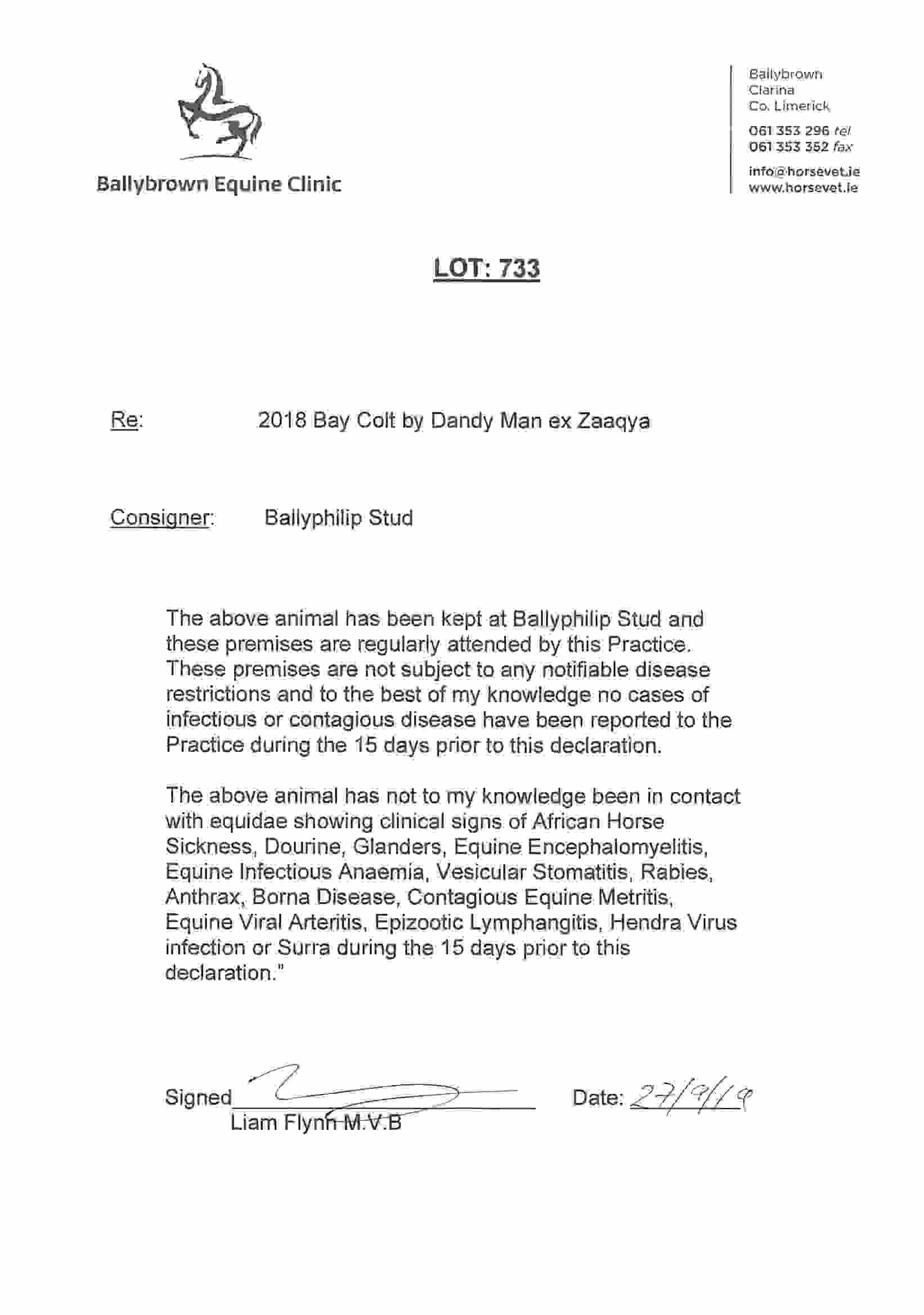 Ballybrown Equine Clinic

Ballybrown
Clarina
Co. Limerick

061 353 296 tel
061 353 352 fax

info@horsevet.ie
www.horsevet.ie

LOT: 733

Re: 2018 Bay Colt by Dandy Man ex Zaaqya

Consigner: Ballyphilip Stud

The above animal has been kept at Ballyphilip Stud and these premises are regularly attended by this Practice. These premises are not subject to any notifiable disease restrictions and to the best of my knowledge no cases of infectious or contagious disease have been reported to the Practice during the 15 days prior to this declaration.

The above animal has not to my knowledge been in contact with equidae showing clinical signs of African Horse Sickness, Dourine, Glanders, Equine Encephalomyelitis, Equine Infectious Anaemia, Vesicular Stomatitis, Rabies, Anthrax, Borna Disease, Contagious Equine Metritis, Equine Viral Arteritis, Epizootic Lymphangitis, Hendra Virus infection or Surra during the 15 days prior to this declaration."

Signed
Liam Flynn M.V.B

Date: 27/9/19